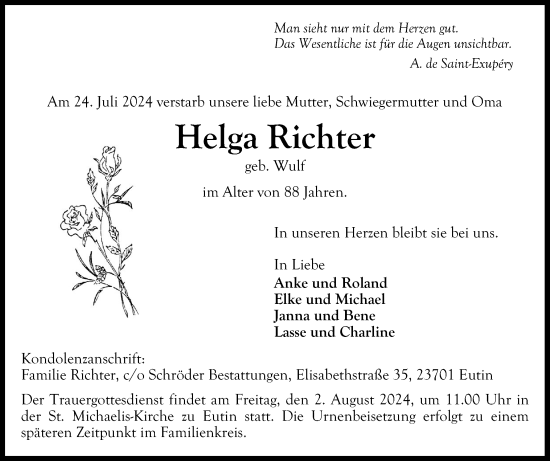 Man sieht nur mit dem Herzen gut.
Das Wesentliche ist für die Augen unsichtbar.
A. de Saint-Exupéry

Am 24. Juli 2024 verstarb unsere liebe Mutter, Schwiegermutter und Oma

Helga Richter
geb. Wulf

im Alter von 88 Jahren.

In unseren Herzen bleibt sie bei uns.

In Liebe
Anke und Roland
Elke und Michael
Janna und Bene
Lasse und Charline

Kondolenzanschrift:
Familie Richter, c/o Schröder Bestattungen, Elisabethstraße 35, 23701 Eutin

Der Trauergottesdienst findet am Freitag, den 2. August 2024, um 11.00 Uhr in der St. Michaelis-Kirche zu Eutin statt. Die Urnenbeisetzung erfolgt zu einem späteren Zeitpunkt im Familienkreis.